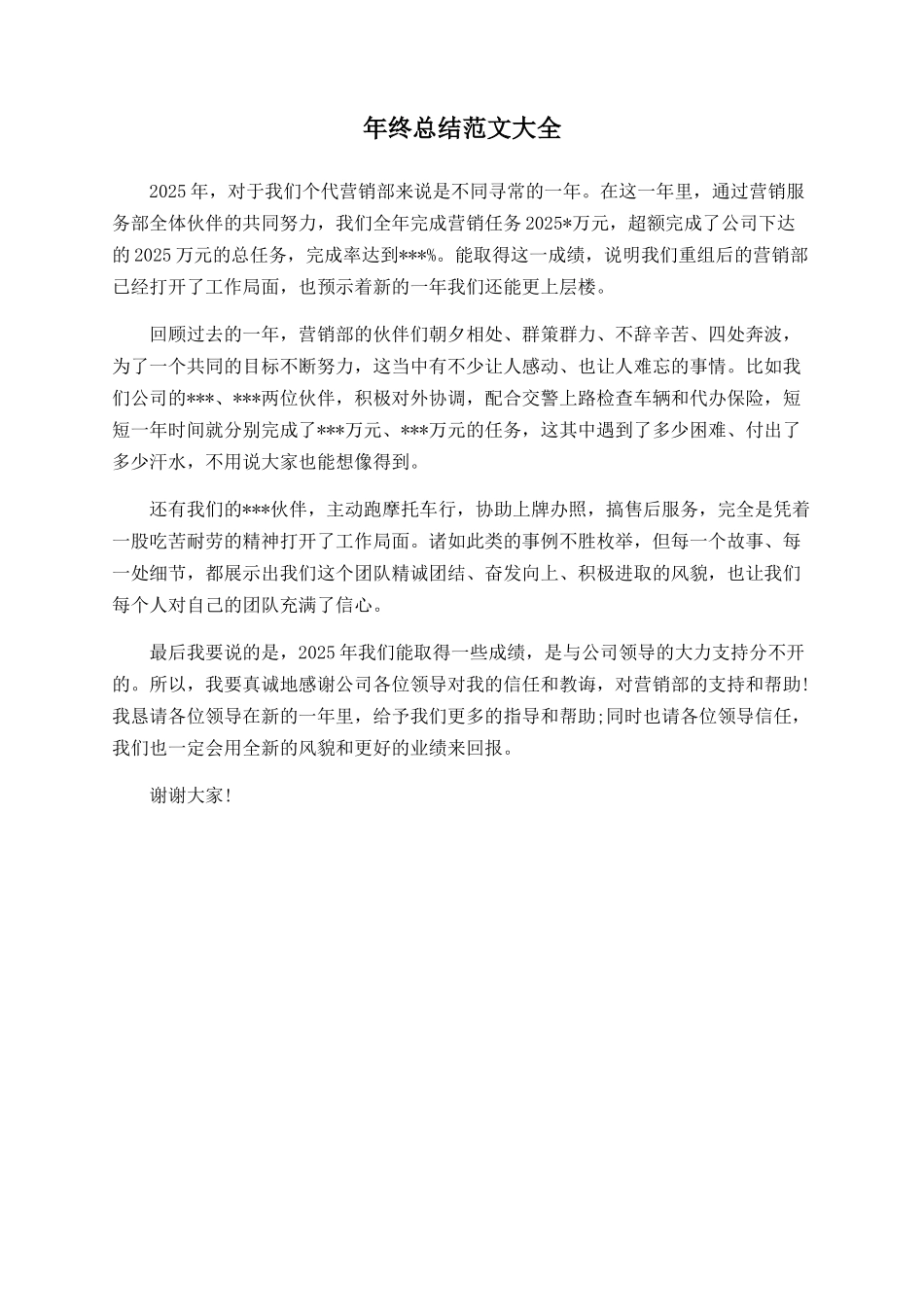 年终总结范文大全

2025年，对于我们个代营销部来说是不同寻常的一年。在这一年里，通过营销服务部全体伙伴的共同努力，我们全年完成营销任务2025*万元，超额完成了公司下达的2025万元的总任务，完成率达到***%。能取得这一成绩，说明我们重组后的营销部已经打开了工作局面，也预示着新的一年我们还能更上层楼。

回顾过去的一年，营销部的伙伴们朝夕相处、群策群力、不辞辛苦、四处奔波，为了一个共同的目标不断努力，这当中有不少让人感动、也让人难忘的事情。比如我们公司的***、***两位伙伴，积极对外协调，配合交警上路检查车辆和代办保险，短短一年时间就分别完成了***万元、***万元的任务，这其中遇到了多少困难、付出了多少汗水，不用说大家也能想像得到。

还有我们的***伙伴，主动跑摩托车行，协助上牌办照，搞售后服务，完全是凭着一股吃苦耐劳的精神打开了工作局面。诸如此类的事例不胜枚举，但每一个故事、每一处细节，都展示出我们这个团队精诚团结、奋发向上、积极进取的风貌，也让我们每个人对自己的团队充满了信心。

最后我要说的是，2025年我们能取得一些成绩，是与公司领导的大力支持分不开的。所以，我要真诚地感谢公司各位领导对我的信任和教诲，对营销部的支持和帮助!我恳请各位领导在新的一年里，给予我们更多的指导和帮助;同时也请各位领导信任，我们也一定会用全新的风貌和更好的业绩来回报。

谢谢大家!